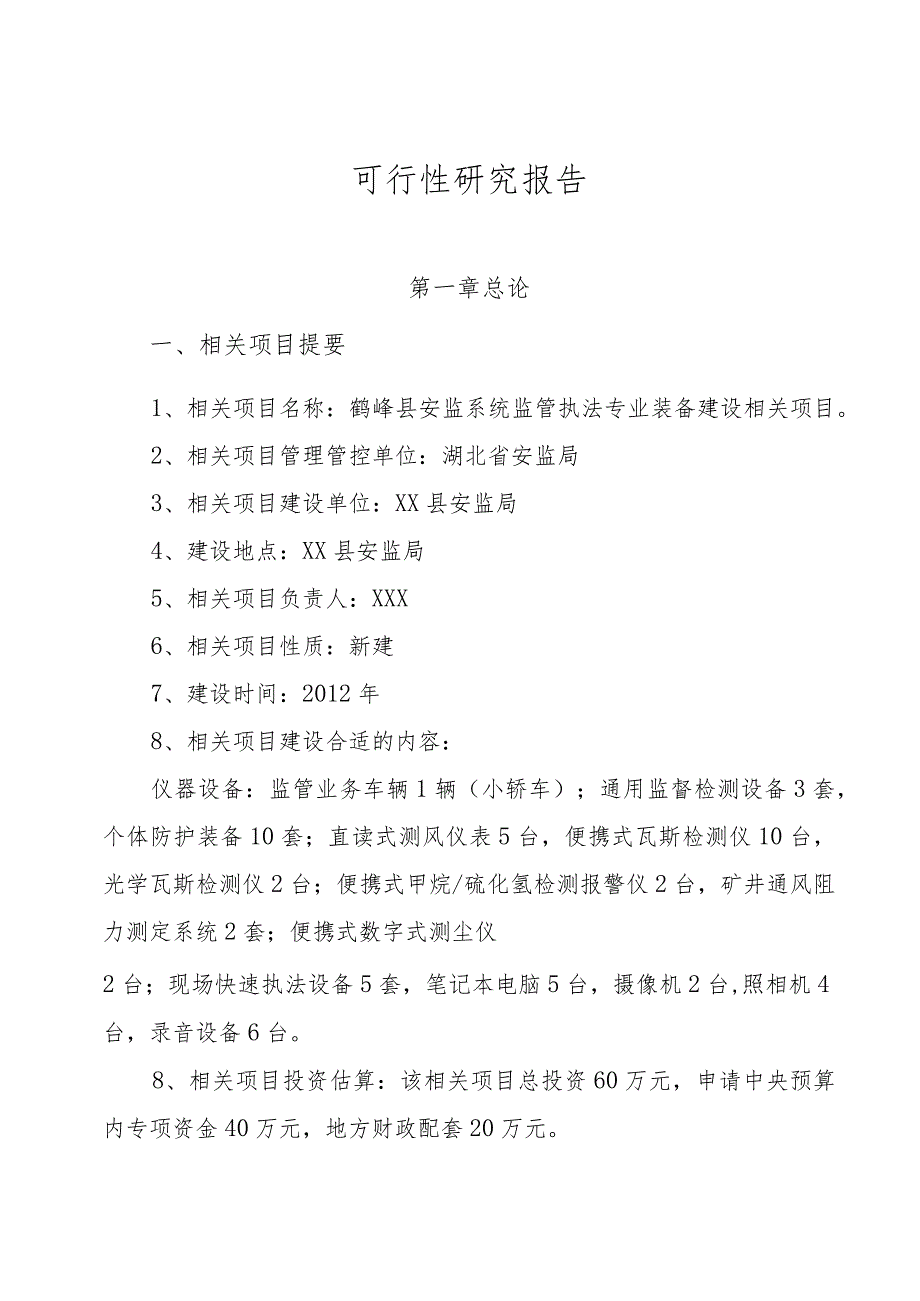 可行性研究报告

第一章总论

一、相关项目提要

1、相关项目名称：鹤峰县安监系统监管执法专业装备建设相关项目。

2、相关项目管理管控单位：湖北省安监局

3、相关项目建设单位：XX县安监局

4、建设地点：XX县安监局

5、相关项目负责人：XXX

6、相关项目性质：新建

7、建设时间：2012年

8、相关项目建设合适的内容：

仪器设备：监管业务车辆1辆（小轿车）；通用监督检测设备3套，个体防护装备10套；直读式测风仪表5台，便携式瓦斯检测仪10台，光学瓦斯检测仪2台；便携式甲烷/硫化氢检测报警仪2台，矿井通风阻力测定系统2套；便携式数字式测尘仪

2台；现场快速执法设备5套，笔记本电脑5台，摄像机2台,照相机4台，录音设备6台。

8、相关项目投资估算：该相关项目总投资60万元，申请中央预算内专项资金40万元，地方财政配套20万元。